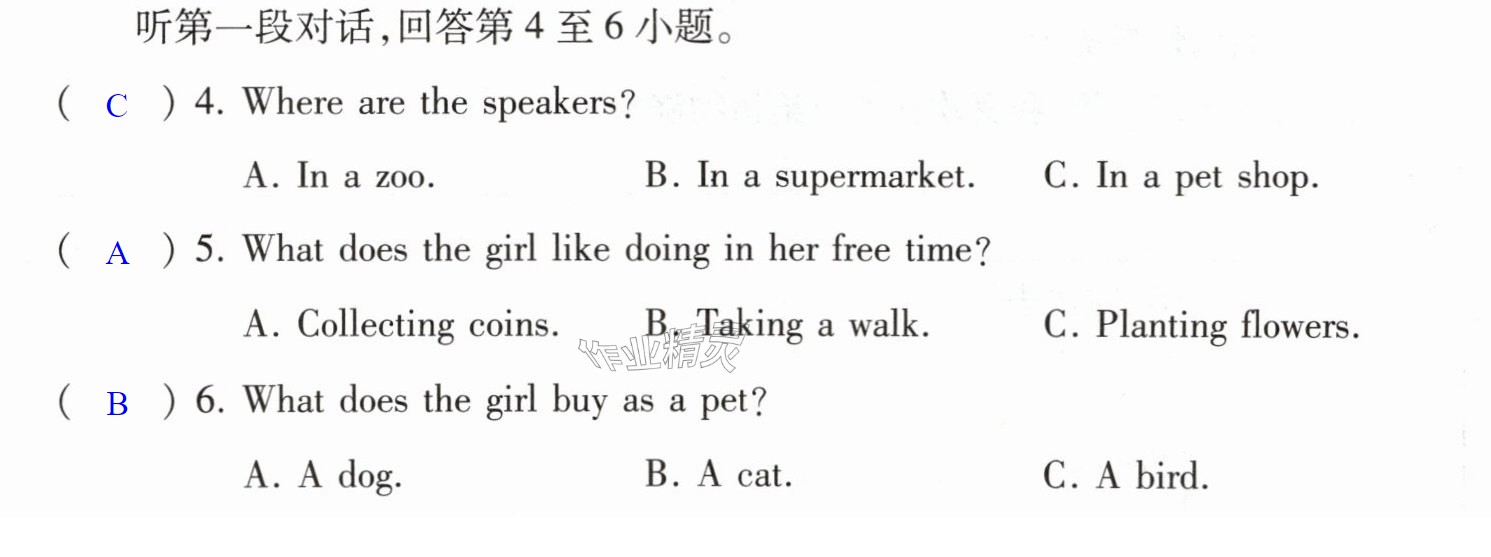 听第一段对话,回答第4至6小题。

( C ) 4. Where are the speakers?

A. In a zoo.  B. In a supermarket.  C. In a pet shop.

( A ) 5. What does the girl like doing in her free time?

A. Collecting coins.  B. Taking a walk.  C. Planting flowers.

( B ) 6. What does the girl buy as a pet?

A. A dog.  B. A cat.  C. A bird.

作业精灵